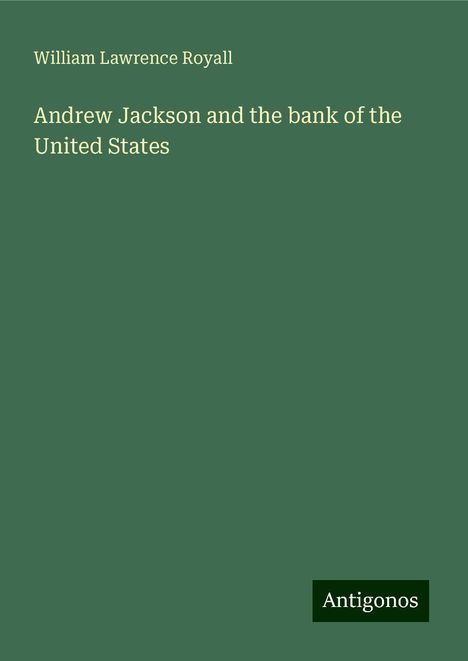 William Lawrence Royall

Andrew Jackson and the bank of the United States

Antigonos